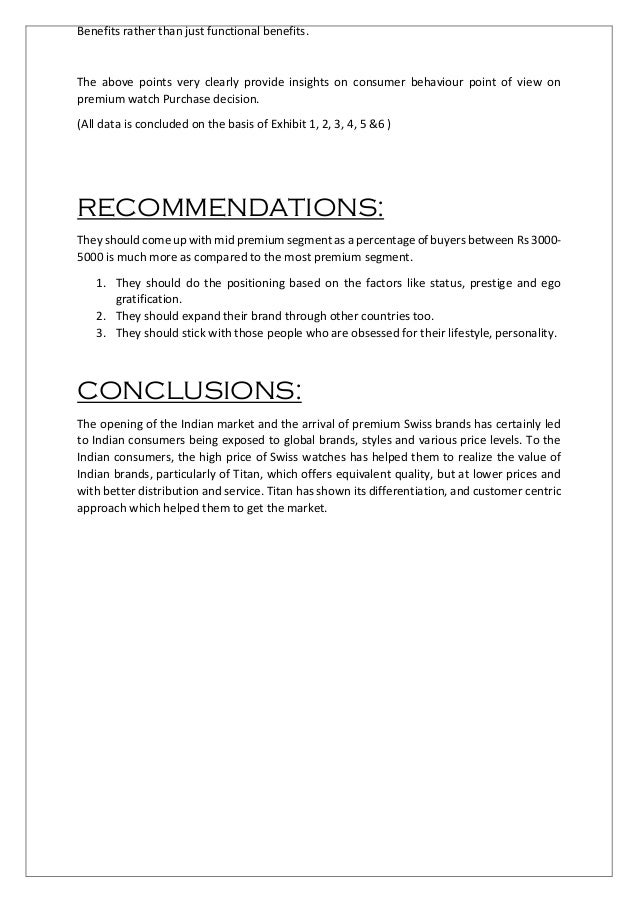 Benefits rather than just functional benefits.

The above points very clearly provide insights on consumer behaviour point of view on premium watch Purchase decision.

(All data is concluded on the basis of Exhibit 1, 2, 3, 4, 5 &6 )

RECOMMENDATIONS:

They should come up with mid premium segment as a percentage of buyers between Rs 3000-5000 is much more as compared to the most premium segment.

1. They should do the positioning based on the factors like status, prestige and ego gratification.
2. They should expand their brand through other countries too.
3. They should stick with those people who are obsessed for their lifestyle, personality.

CONCLUSIONS:

The opening of the Indian market and the arrival of premium Swiss brands has certainly led to Indian consumers being exposed to global brands, styles and various price levels. To the Indian consumers, the high price of Swiss watches has helped them to realize the value of Indian brands, particularly of Titan, which offers equivalent quality, but at lower prices and with better distribution and service. Titan has shown its differentiation, and customer centric approach which helped them to get the market.